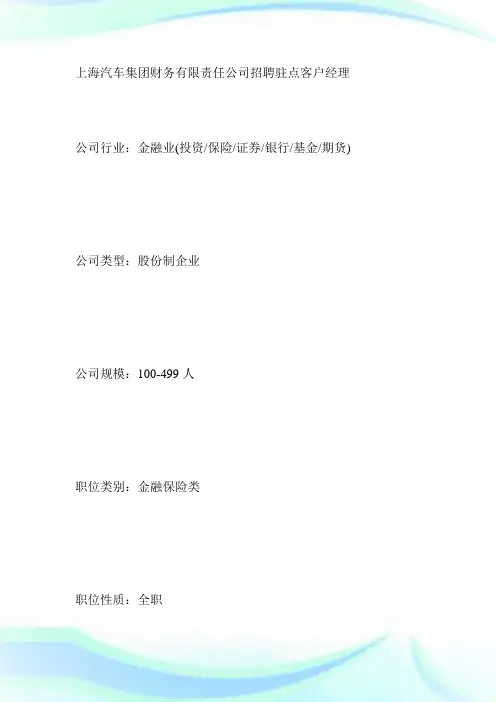 上海汽车集团财务有限责任公司招聘驻点客户经理

公司行业：金融业(投资/保险/证券/银行/基金/期货)

公司类型：股份制企业

公司规模：100-499人

职位类别：金融保险类

职位性质：全职